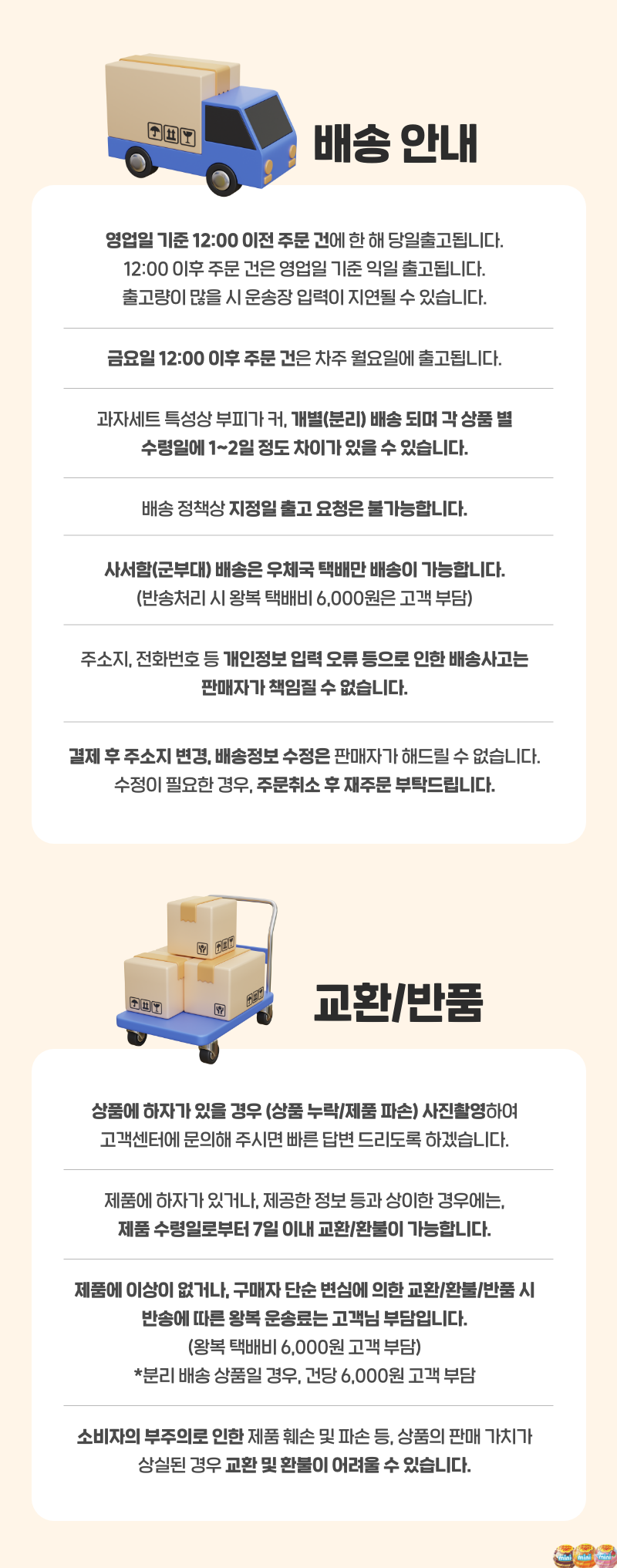 배송 안내

영업일 기준 12:00 이전 주문 건에 한 해 당일출고됩니다.
12:00 이후 주문 건은 영업일 기준 익일 출고됩니다.
출고량이 많을 시 운송장 입력이 지연될 수 있습니다.

금요일 12:00 이후 주문 건은 차주 월요일에 출고됩니다.

과자세트 특성상 부피가 커, 개별(분리) 배송 되며 각 상품 별
수령일에 1~2일 정도 차이가 있을 수 있습니다.

배송 정책상 지정일 출고 요청은 불가능합니다.

사서함(군부대) 배송은 우체국 택배만 배송이 가능합니다.
(반송처리 시 왕복 택배비 6,000원은 고객 부담)

주소지, 전화번호 등 개인정보 입력 오류 등으로 인한 배송사고는
판매자가 책임질 수 없습니다.

결제 후 주소지 변경, 배송정보 수정은 판매자가 해드릴 수 없습니다.
수정이 필요한 경우, 주문취소 후 재주문 부탁드립니다.

교환/반품

상품에 하자가 있을 경우 (상품 누락/제품 파손) 사진촬영하여
고객센터에 문의해 주시면 빠른 답변 드리도록 하겠습니다.

제품에 하자가 있거나, 제공한 정보 등과 상이한 경우에는,
제품 수령일로부터 7일 이내 교환/환불이 가능합니다.

제품에 이상이 없거나, 구매자 단순 변심에 의한 교환/환불/반품 시
반송에 따른 왕복 운송료는 고객님 부담입니다.
(왕복 택배비 6,000원 고객 부담)
*분리 배송 상품일 경우, 건당 6,000원 고객 부담

소비자의 부주의로 인한 제품 훼손 및 파손 등, 상품의 판매 가치가
상실된 경우 교환 및 환불이 어려울 수 있습니다.